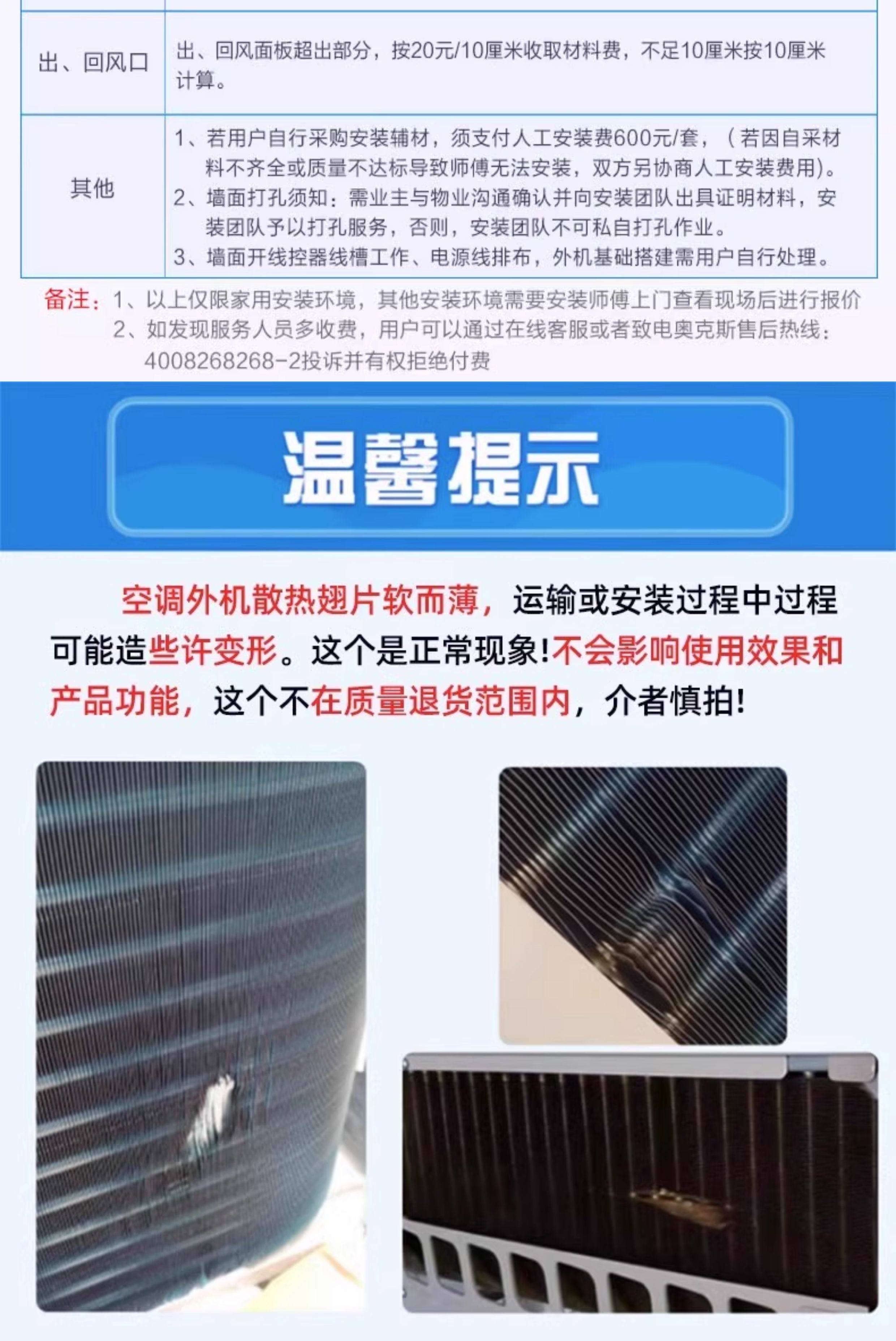 | 出、回风口 | 出、回风面板超出部分，按20元/10厘米收取材料费，不足10厘米按10厘米计算。 |
|---|---|
| 其他 | 1、若用户自行采购安装辅材，须支付人工安装费600元/套，（若因自采材料不齐全或质量不达标导致师傅无法安装，双方另协商人工安装费用）。 2、墙面打孔须知：需业主与物业沟通确认并向安装团队出具证明材料，安装团队予以打孔服务，否则，安装团队不可私自打孔作业。 3、墙面开线控器线槽工作、电源线排布，外机基础搭建需用户自行处理。 |

备注：1、以上仅限家用安装环境，其他安装环境需要安装师傅上门查看现场后进行报价
2、如发现服务人员多收费，用户可以通过在线客服或者致电奥克斯售后热线：4008268268-2投诉并有权拒绝付费

温馨提示

空调外机散热翅片软而薄，运输或安装过程中过程可能造些许变形。这个是正常现象!不会影响使用效果和产品功能，这个不在质量退货范围内，介者慎拍!